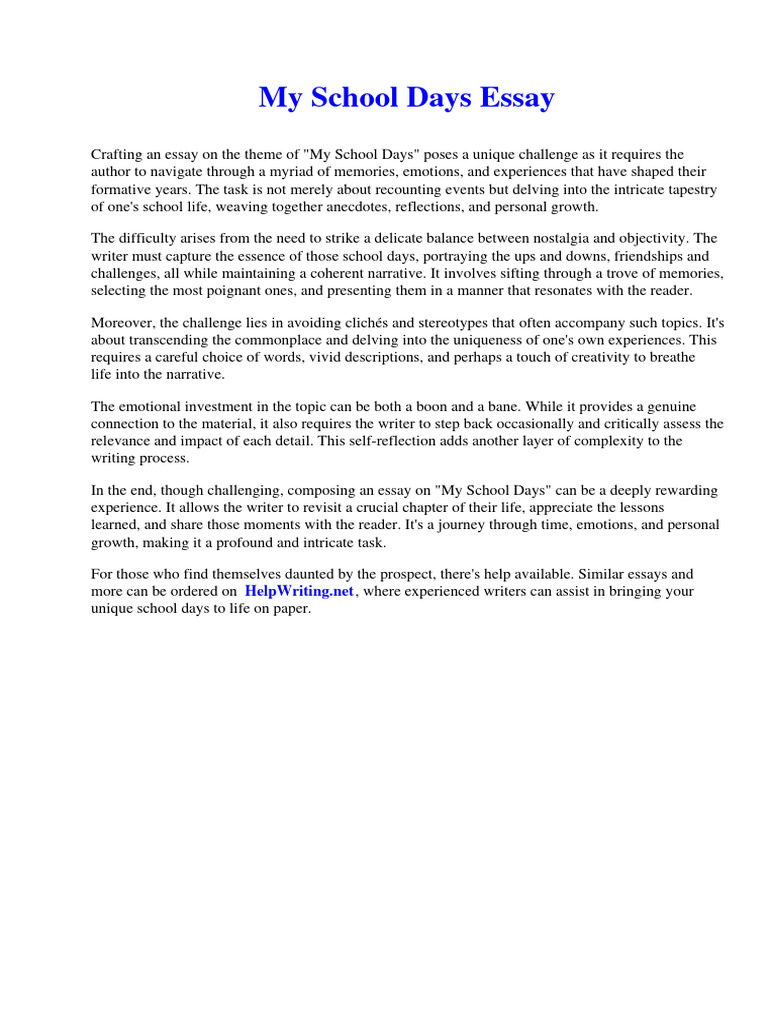 My School Days Essay

Crafting an essay on the theme of "My School Days" poses a unique challenge as it requires the author to navigate through a myriad of memories, emotions, and experiences that have shaped their formative years. The task is not merely about recounting events but delving into the intricate tapestry of one's school life, weaving together anecdotes, reflections, and personal growth.

The difficulty arises from the need to strike a delicate balance between nostalgia and objectivity. The writer must capture the essence of those school days, portraying the ups and downs, friendships and challenges, all while maintaining a coherent narrative. It involves sifting through a trove of memories, selecting the most poignant ones, and presenting them in a manner that resonates with the reader.

Moreover, the challenge lies in avoiding clichés and stereotypes that often accompany such topics. It's about transcending the commonplace and delving into the uniqueness of one's own experiences. This requires a careful choice of words, vivid descriptions, and perhaps a touch of creativity to breathe life into the narrative.

The emotional investment in the topic can be both a boon and a bane. While it provides a genuine connection to the material, it also requires the writer to step back occasionally and critically assess the relevance and impact of each detail. This self-reflection adds another layer of complexity to the writing process.

In the end, though challenging, composing an essay on "My School Days" can be a deeply rewarding experience. It allows the writer to revisit a crucial chapter of their life, appreciate the lessons learned, and share those moments with the reader. It's a journey through time, emotions, and personal growth, making it a profound and intricate task.

For those who find themselves daunted by the prospect, there's help available. Similar essays and more can be ordered on HelpWriting.net, where experienced writers can assist in bringing your unique school days to life on paper.